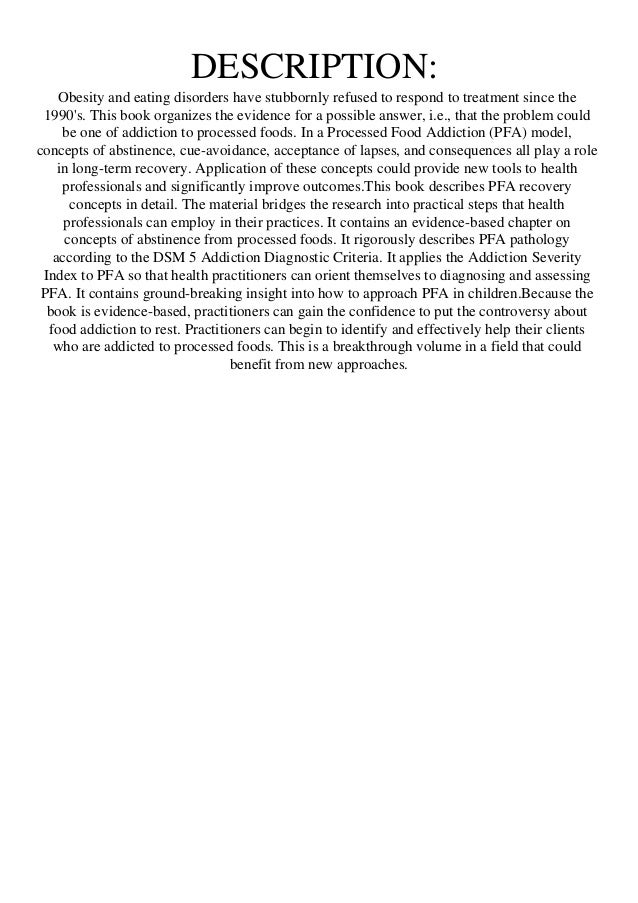 DESCRIPTION:

Obesity and eating disorders have stubbornly refused to respond to treatment since the 1990's. This book organizes the evidence for a possible answer, i.e., that the problem could be one of addiction to processed foods. In a Processed Food Addiction (PFA) model, concepts of abstinence, cue-avoidance, acceptance of lapses, and consequences all play a role in long-term recovery. Application of these concepts could provide new tools to health professionals and significantly improve outcomes.This book describes PFA recovery concepts in detail. The material bridges the research into practical steps that health professionals can employ in their practices. It contains an evidence-based chapter on concepts of abstinence from processed foods. It rigorously describes PFA pathology according to the DSM 5 Addiction Diagnostic Criteria. It applies the Addiction Severity Index to PFA so that health practitioners can orient themselves to diagnosing and assessing PFA. It contains ground-breaking insight into how to approach PFA in children.Because the book is evidence-based, practitioners can gain the confidence to put the controversy about food addiction to rest. Practitioners can begin to identify and effectively help their clients who are addicted to processed foods. This is a breakthrough volume in a field that could benefit from new approaches.